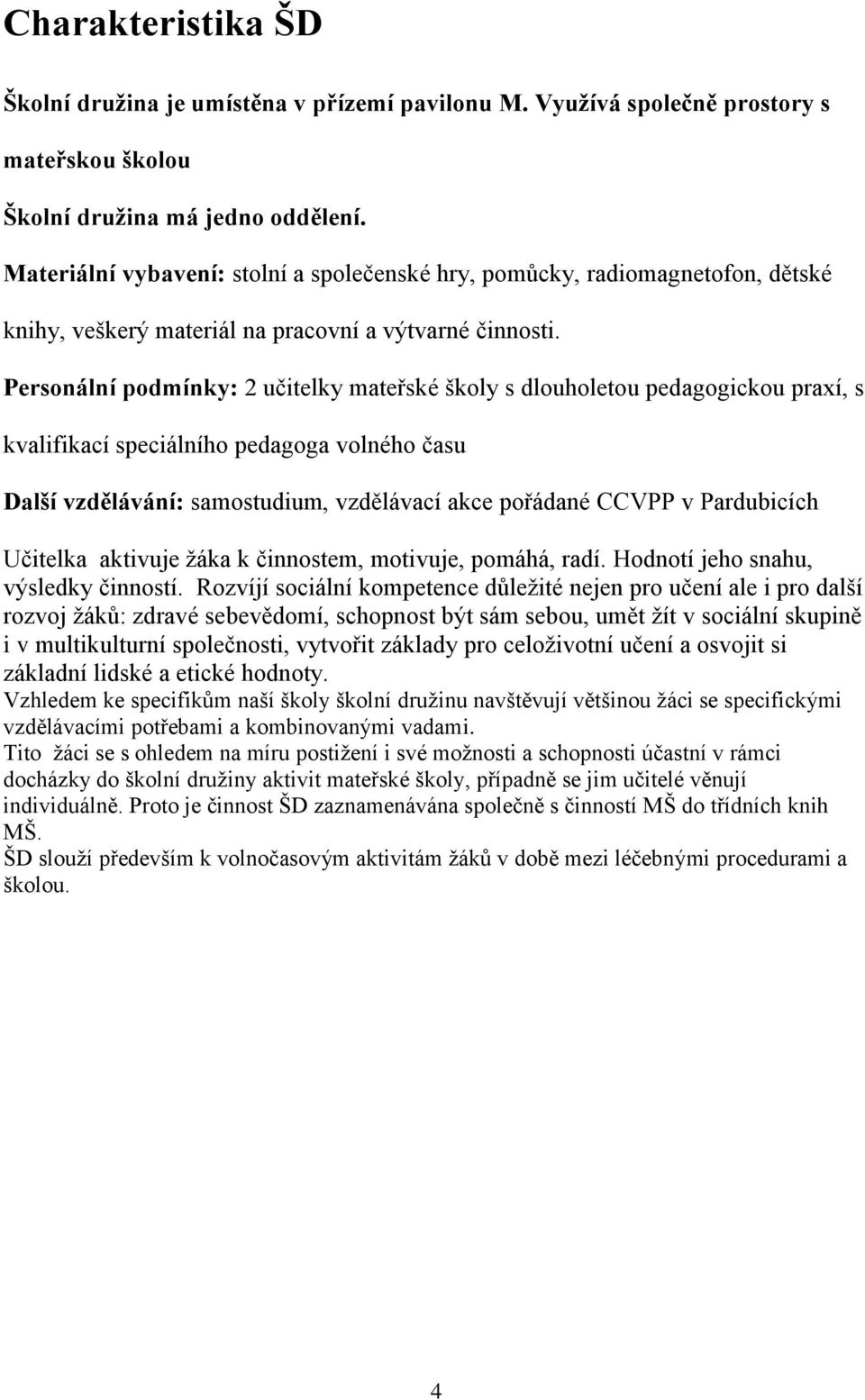 Charakteristika ŠD

Školní družina je umístěna v přízemí pavilonu M. Využívá společně prostory s mateřskou školou

Školní družina má jedno oddělení.

Materiální vybavení: stolní a společenské hry, pomůcky, radiomagnetofon, dětské knihy, veškerý materiál na pracovní a výtvarné činnosti.

Personální podmínky: 2 učitelky mateřské školy s dlouholetou pedagogickou praxí, s kvalifikací speciálního pedagoga volného času

Další vzdělávání: samostudium, vzdělávací akce pořádané CCVPP v Pardubicích

Učitelka aktivuje žáka k činnostem, motivuje, pomáhá, radí. Hodnotí jeho snahu, výsledky činností. Rozvíjí sociální kompetence důležité nejen pro učení ale i pro další rozvoj žáků: zdravé sebevědomí, schopnost být sám sebou, umět žít v sociální skupině i v multikulturní společnosti, vytvořit základy pro celoživotní učení a osvojit si základní lidské a etické hodnoty.
Vzhledem ke specifikům naší školy školní družinu navštěvují většinou žáci se specifickými vzdělávacími potřebami a kombinovanými vadami.
Tito žáci se s ohledem na míru postižení i své možnosti a schopnosti účastní v rámci docházky do školní družiny aktivit mateřské školy, případně se jim učitelé věnují individuálně. Proto je činnost ŠD zaznamenávána společně s činností MŠ do třídních knih MŠ.
ŠD slouží především k volnočasovým aktivitám žáků v době mezi léčebnými procedurami a školou.

4